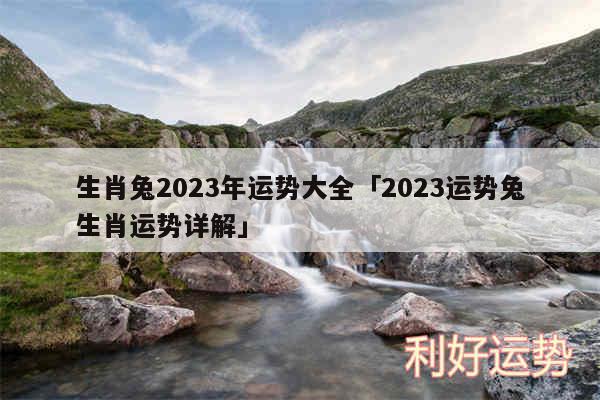 生肖兔2023年运势大全「2023运势兔生肖运势详解」

利好运势